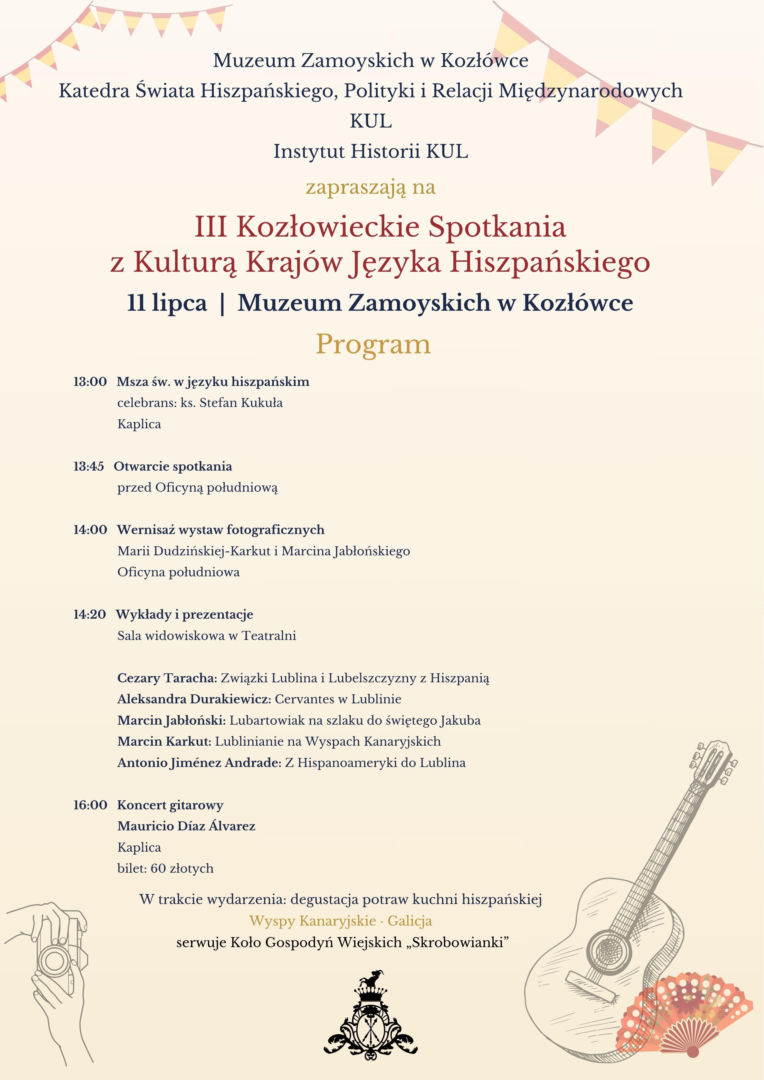 Muzeum Zamoyskich w Kozłówce
Katedra Świata Hiszpańskiego, Polityki i Relacji Międzynarodowych
KUL
Instytut Historii KUL

zapraszają na

III Kozłowieckie Spotkania
z Kulturą Krajów Języka Hiszpańskiego

11 lipca | Muzeum Zamoyskich w Kozłówce

Program

13:00 Msza św. w języku hiszpańskim
celebrans: ks. Stefan Kukuła
Kaplica

13:45 Otwarcie spotkania
przed Oficyną południową

14:00 Wernisaż wystaw fotograficznych
Marii Dudzińskiej-Karkut i Marcina Jabłońskiego
Oficyna południowa

14:20 Wykłady i prezentacje
Sala widowiskowa w Teatralni

Cezary Taracha: Związki Lublina i Lubelszczyzny z Hiszpanią
Aleksandra Durakiewicz: Cervantes w Lublinie
Marcin Jabłoński: Lubartowiak na szlaku do świętego Jakuba
Marcin Karkut: Lublinianie na Wyspach Kanaryjskich
Antonio Jiménez Andrade: Z Hispanoameryki do Lublina

16:00 Koncert gitarowy
Mauricio Díaz Álvarez
Kaplica
bilet: 60 złotych

W trakcie wydarzenia: degustacja potraw kuchni hiszpańskiej
Wyspy Kanaryjskie · Galicja
serwuje Koło Gospodyń Wiejskich „Skrobowianki"